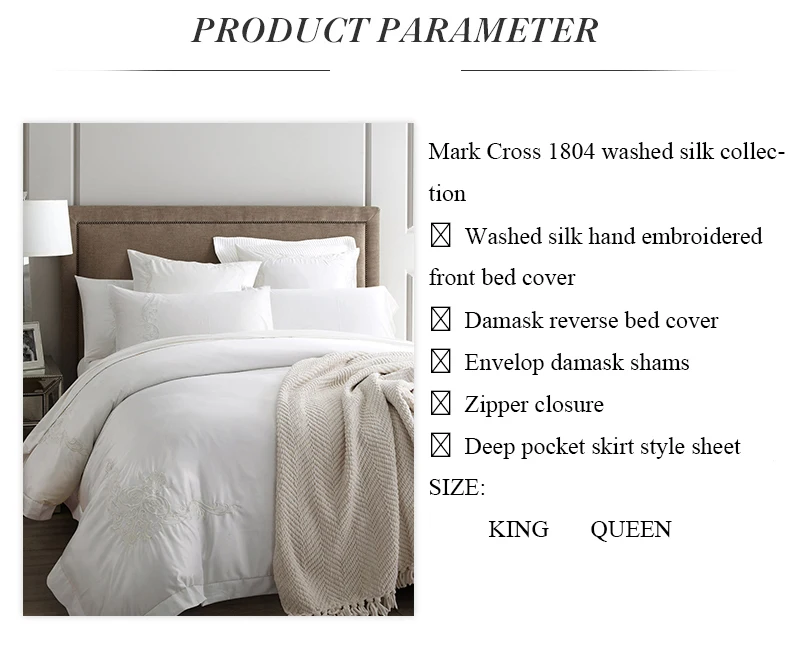 PRODUCT PARAMETER

Mark Cross 1804 washed silk collection

☒ Washed silk hand embroidered front bed cover

☒ Damask reverse bed cover

☒ Envelop damask shams

☒ Zipper closure

☒ Deep pocket skirt style sheet

SIZE:

KING QUEEN